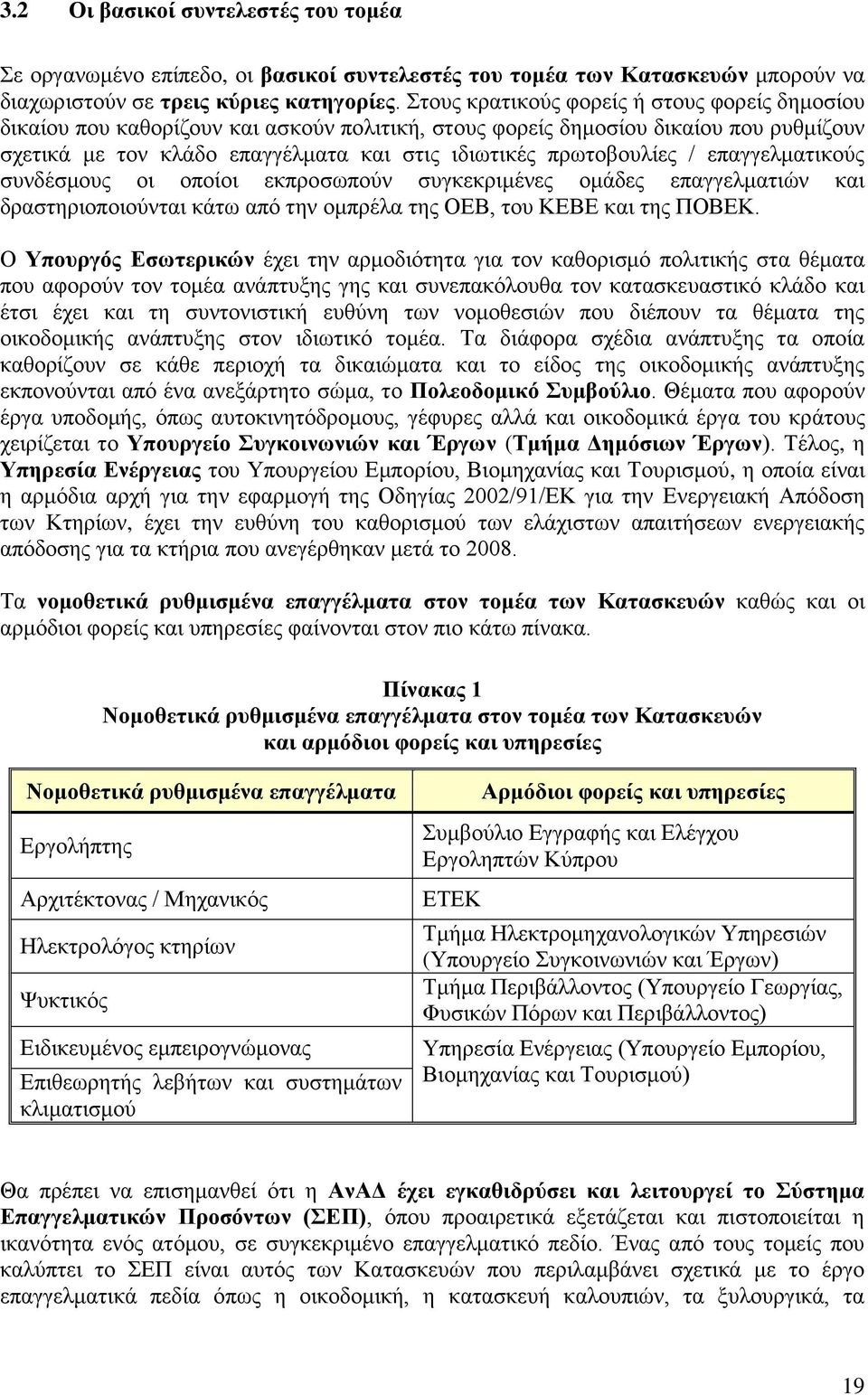 3.2 Οι βασικοί συντελεστές του τομέα

Σε οργανωμένο επίπεδο, οι βασικοί συντελεστές του τομέα των Κατασκευών μπορούν να διαχωριστούν σε τρεις κύριες κατηγορίες. Στους κρατικούς φορείς ή στους φορείς δημοσίου δικαίου που καθορίζουν και ασκούν πολιτική, στους φορείς δημοσίου δικαίου που ρυθμίζουν σχετικά με τον κλάδο επαγγέλματα και στις ιδιωτικές πρωτοβουλίες / επαγγελματικούς συνδέσμους οι οποίοι εκπροσωπούν συγκεκριμένες ομάδες επαγγελματιών και δραστηριοποιούνται κάτω από την ομπρέλα της ΟΕΒ, του ΚΕΒΕ και της ΠΟΒΕΚ.

Ο Υπουργός Εσωτερικών έχει την αρμοδιότητα για τον καθορισμό πολιτικής στα θέματα που αφορούν τον τομέα ανάπτυξης γης και συνεπακόλουθα τον κατασκευαστικό κλάδο και έτσι έχει και τη συντονιστική ευθύνη των νομοθεσιών που διέπουν τα θέματα της οικοδομικής ανάπτυξης στον ιδιωτικό τομέα. Τα διάφορα σχέδια ανάπτυξης τα οποία καθορίζουν σε κάθε περιοχή τα δικαιώματα και το είδος της οικοδομικής ανάπτυξης εκπονούνται από ένα ανεξάρτητο σώμα, το Πολεοδομικό Συμβούλιο. Θέματα που αφορούν έργα υποδομής, όπως αυτοκινητόδρομους, γέφυρες αλλά και οικοδομικά έργα του κράτους χειρίζεται το Υπουργείο Συγκοινωνιών και Έργων (Τμήμα Δημόσιων Έργων). Τέλος, η Υπηρεσία Ενέργειας του Υπουργείου Εμπορίου, Βιομηχανίας και Τουρισμού, η οποία είναι η αρμόδια αρχή για την εφαρμογή της Οδηγίας 2002/91/ΕΚ για την Ενεργειακή Απόδοση των Κτηρίων, έχει την ευθύνη του καθορισμού των ελάχιστων απαιτήσεων ενεργειακής απόδοσης για τα κτήρια που ανεγέρθηκαν μετά το 2008.

Τα νομοθετικά ρυθμισμένα επαγγέλματα στον τομέα των Κατασκευών καθώς και οι αρμόδιοι φορείς και υπηρεσίες φαίνονται στον πιο κάτω πίνακα.

Πίνακας 1
Νομοθετικά ρυθμισμένα επαγγέλματα στον τομέα των Κατασκευών και αρμόδιοι φορείς και υπηρεσίες

| Νομοθετικά ρυθμισμένα επαγγέλματα | Αρμόδιοι φορείς και υπηρεσίες |
|---|---|
| Εργολήπτης | Συμβούλιο Εγγραφής και Ελέγχου Εργοληπτών Κύπρου |
| Αρχιτέκτονας / Μηχανικός | ΕΤΕΚ |
| Ηλεκτρολόγος κτηρίων | Τμήμα Ηλεκτρομηχανολογικών Υπηρεσιών (Υπουργείο Συγκοινωνιών και Έργων) |
| Ψυκτικός | Τμήμα Περιβάλλοντος (Υπουργείο Γεωργίας, Φυσικών Πόρων και Περιβάλλοντος) |
| Ειδικευμένος εμπειρογνώμονας | Υπηρεσία Ενέργειας (Υπουργείο Εμπορίου, Βιομηχανίας και Τουρισμού) |
| Επιθεωρητής λεβήτων και συστημάτων κλιματισμού | |

Θα πρέπει να επισημανθεί ότι η ΑνΑΔ έχει εγκαθιδρύσει και λειτουργεί το Σύστημα Επαγγελματικών Προσόντων (ΣΕΠ), όπου προαιρετικά εξετάζεται και πιστοποιείται η ικανότητα ενός ατόμου, σε συγκεκριμένο επαγγελματικό πεδίο. Ένας από τους τομείς που καλύπτει το ΣΕΠ είναι αυτός των Κατασκευών που περιλαμβάνει σχετικά με το έργο επαγγελματικά πεδία όπως η οικοδομική, η κατασκευή καλουπιών, τα ξυλουργικά, τα

19